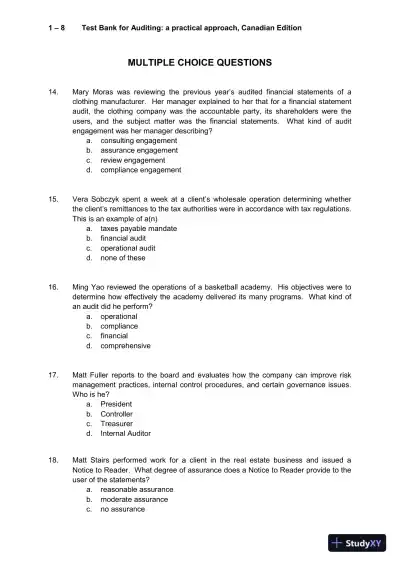 1 – 8 Test Bank for Auditing: a practical approach, Canadian Edition

MULTIPLE CHOICE QUESTIONS

14. Mary Moras was reviewing the previous year's audited financial statements of a clothing manufacturer. Her manager explained to her that for a financial statement audit, the clothing company was the accountable party, its shareholders were the users, and the subject matter was the financial statements. What kind of audit engagement was her manager describing?
a. consulting engagement
b. assurance engagement
c. review engagement
d. compliance engagement

15. Vera Sobczyk spent a week at a client's wholesale operation determining whether the client's remittances to the tax authorities were in accordance with tax regulations. This is an example of a(n)
a. taxes payable mandate
b. financial audit
c. operational audit
d. none of these

16. Ming Yao reviewed the operations of a basketball academy. His objectives were to determine how effectively the academy delivered its many programs. What kind of an audit did he perform?
a. operational
b. compliance
c. financial
d. comprehensive

17. Matt Fuller reports to the board and evaluates how the company can improve risk management practices, internal control procedures, and certain governance issues. Who is he?
a. President
b. Controller
c. Treasurer
d. Internal Auditor

18. Matt Stairs performed work for a client in the real estate business and issued a Notice to Reader. What degree of assurance does a Notice to Reader provide to the user of the statements?
a. reasonable assurance
b. moderate assurance
c. no assurance

StudyXY